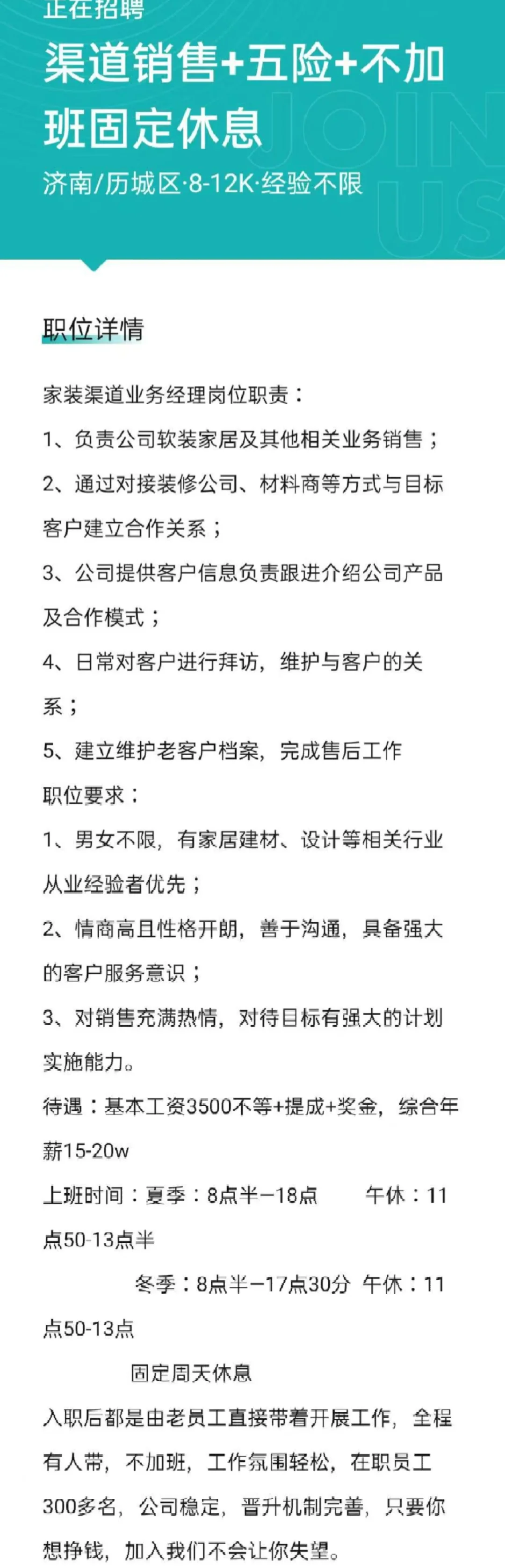 正在招聘

渠道销售+五险+不加班固定休息

济南/历城区·8-12K·经验不限

JOIN US

职位详情

家装渠道业务经理岗位职责：

1、负责公司软装家居及其他相关业务销售；

2、通过对接装修公司、材料商等方式与目标客户建立合作关系；

3、公司提供客户信息负责跟进介绍公司产品及合作模式；

4、日常对客户进行拜访，维护与客户的关系；

5、建立维护老客户档案，完成售后工作

职位要求：

1、男女不限，有家居建材、设计等相关行业从业经验者优先；

2、情商高且性格开朗，善于沟通，具备强大的客户服务意识；

3、对销售充满热情，对待目标有强大的计划实施能力。

待遇：基本工资3500不等+提成+奖金，综合年薪15-20w

上班时间：夏季：8点半—18点 午休：11点50-13点半

冬季：8点半—17点30分 午休：11点50-13点

固定周天休息

入职后都是由老员工直接带着开展工作，全程有人带，不加班，工作氛围轻松，在职员工300多名，公司稳定，晋升机制完善，只要你想挣钱，加入我们不会让你失望。